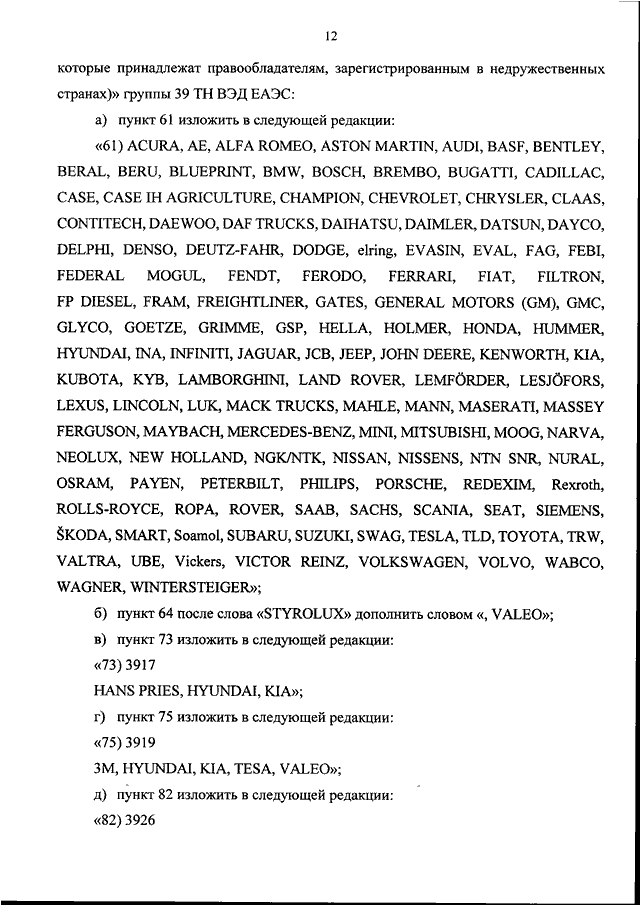 12

которые принадлежат правообладателям, зарегистрированным в недружественных странах)» группы 39 ТН ВЭД ЕАЭС:

а) пункт 61 изложить в следующей редакции:

«61) ACURA, AE, ALFA ROMEO, ASTON MARTIN, AUDI, BASF, BENTLEY, BERAL, BERU, BLUEPRINT, BMW, BOSCH, BREMBO, BUGATTI, CADILLAC, CASE, CASE IH AGRICULTURE, CHAMPION, CHEVROLET, CHRYSLER, CLAAS, CONTITECH, DAEWOO, DAF TRUCKS, DAIHATSU, DAIMLER, DATSUN, DAYCO, DELPHI, DENSO, DEUTZ-FAHR, DODGE, elring, EVASIN, EVAL, FAG, FEBI, FEDERAL MOGUL, FENDT, FERODO, FERRARI, FIAT, FILTRON, FP DIESEL, FRAM, FREIGHTLINER, GATES, GENERAL MOTORS (GM), GMC, GLYCO, GOETZE, GRIMME, GSP, HELLA, HOLMER, HONDA, HUMMER, HYUNDAI, INA, INFINITI, JAGUAR, JCB, JEEP, JOHN DEERE, KENWORTH, KIA, KUBOTA, KYB, LAMBORGHINI, LAND ROVER, LEMFÖRDER, LESJÖFORS, LEXUS, LINCOLN, LUK, MACK TRUCKS, MAHLE, MANN, MASERATI, MASSEY FERGUSON, MAYBACH, MERCEDES-BENZ, MINI, MITSUBISHI, MOOG, NARVA, NEOLUX, NEW HOLLAND, NGK/NTK, NISSAN, NISSENS, NTN SNR, NURAL, OSRAM, PAYEN, PETERBILT, PHILIPS, PORSCHE, REDEXIM, Rexroth, ROLLS-ROYCE, ROPA, ROVER, SAAB, SACHS, SCANIA, SEAT, SIEMENS, ŠKODA, SMART, Soamol, SUBARU, SUZUKI, SWAG, TESLA, TLD, TOYOTA, TRW, VALTRA, UBE, Vickers, VICTOR REINZ, VOLKSWAGEN, VOLVO, WABCO, WAGNER, WINTERSTEIGER»;

б) пункт 64 после слова «STYROLUX» дополнить словом «, VALEO»;

в) пункт 73 изложить в следующей редакции:

«73) 3917

HANS PRIES, HYUNDAI, KIA»;

г) пункт 75 изложить в следующей редакции:

«75) 3919

3M, HYUNDAI, KIA, TESA, VALEO»;

д) пункт 82 изложить в следующей редакции:

«82) 3926